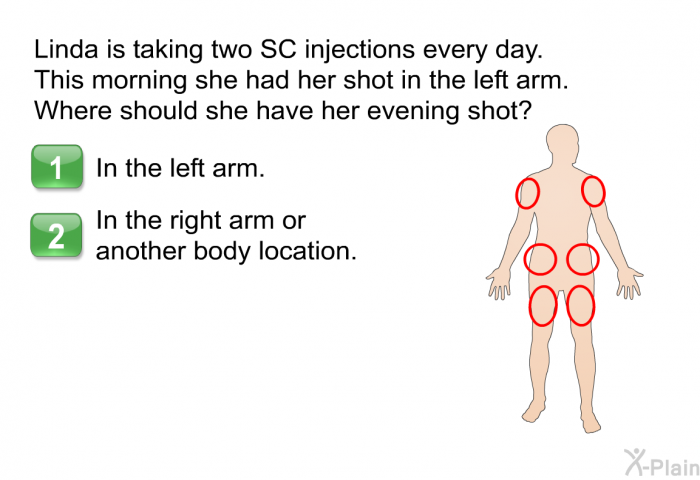 Linda is taking two SC injections every day. This morning she had her shot in the left arm. Where should she have her evening shot?

1 In the left arm.

2 In the right arm or another body location.

X-Plain